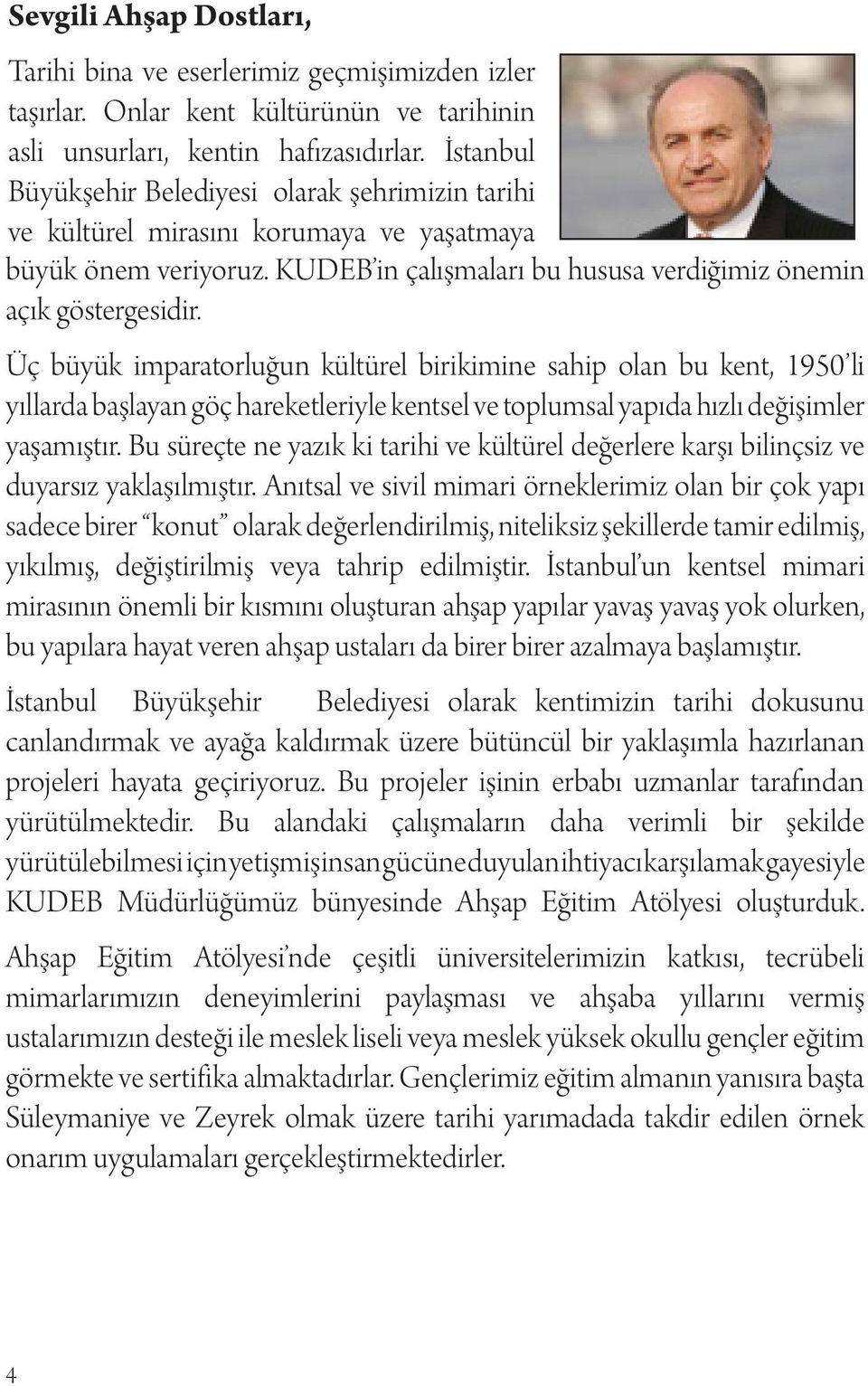 Sevgili Ahşap Dostları,

Tarihi bina ve eserlerimiz geçmişimizden izler taşırlar. Onlar kent kültürünün ve tarihinin asli unsurları, kentin hafızasıdırlar. İstanbul Büyükşehir Belediyesi olarak şehrimizin tarihi ve kültürel mirasını korumaya ve yaşatmaya büyük önem veriyoruz. KUDEB'in çalışmaları bu hususa verdiğimiz önemin açık göstergesidir.

Üç büyük imparatorluğun kültürel birikimine sahip olan bu kent, 1950'li yıllarda başlayan göç hareketleriyle kentsel ve toplumsal yapıda hızlı değişimler yaşamıştır. Bu süreçte ne yazık ki tarihi ve kültürel değerlere karşı bilinçsiz ve duyarsız yaklaşılmıştır. Anıtsal ve sivil mimari örneklerimiz olan bir çok yapı sadece birer "konut" olarak değerlendirilmiş, niteliksiz şekillerde tamir edilmiş, yıkılmış, değiştirilmiş veya tahrip edilmiştir. İstanbul'un kentsel mimari mirasının önemli bir kısmını oluşturan ahşap yapılar yavaş yavaş yok olurken, bu yapılara hayat veren ahşap ustaları da birer birer azalmaya başlamıştır.

İstanbul Büyükşehir Belediyesi olarak kentimizin tarihi dokusunu canlandırmak ve ayağa kaldırmak üzere bütüncül bir yaklaşımla hazırlanan projeleri hayata geçiriyoruz. Bu projeler işinin erbabı uzmanlar tarafından yürütülmektedir. Bu alandaki çalışmaların daha verimli bir şekilde yürütülebilmesi için yetişmiş insan gücüne duyulan ihtiyacı karşılamak gayesiyle KUDEB Müdürlüğümüz bünyesinde Ahşap Eğitim Atölyesi oluşturduk.

Ahşap Eğitim Atölyesi'nde çeşitli üniversitelerimizin katkısı, tecrübeli mimarlarımızın deneyimlerini paylaşması ve ahşaba yıllarını vermiş ustalarımızın desteği ile meslek liseli veya meslek yüksek okullu gençler eğitim görmekte ve sertifika almaktadırlar. Gençlerimiz eğitim almanın yanısıra başta Süleymaniye ve Zeyrek olmak üzere tarihi yarımadada takdir edilen örnek onarım uygulamaları gerçekleştirmektedirler.

4